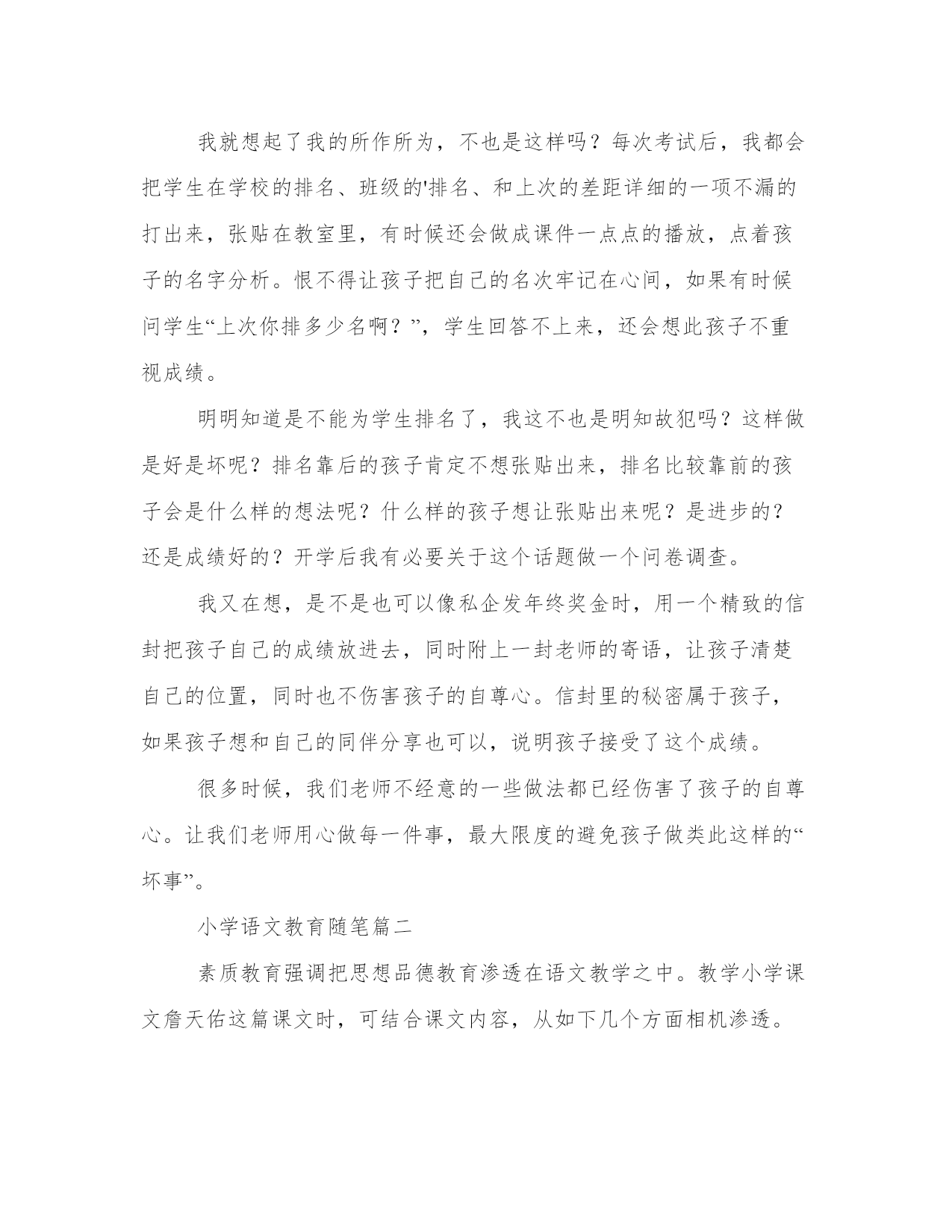 我就想起了我的所作所为，不也是这样吗？每次考试后，我都会把学生在学校的排名、班级的'排名、和上次的差距详细的一项不漏的打出来，张贴在教室里，有时候还会做成课件一点点的播放，点着孩子的名字分析。恨不得让孩子把自己的名次牢记在心间，如果有时候问学生“上次你排多少名啊？”，学生回答不上来，还会想此孩子不重视成绩。

明明知道是不能为学生排名了，我这不也是明知故犯吗？这样做是好是坏呢？排名靠后的孩子肯定不想张贴出来，排名比较靠前的孩子会是什么样的想法呢？什么样的孩子想让张贴出来呢？是进步的？还是成绩好的？开学后我有必要关于这个话题做一个问卷调查。

我又在想，是不是也可以像私企发年终奖金时，用一个精致的信封把孩子自己的成绩放进去，同时附上一封老师的寄语，让孩子清楚自己的位置，同时也不伤害孩子的自尊心。信封里的秘密属于孩子，如果孩子想和自己的同伴分享也可以，说明孩子接受了这个成绩。

很多时候，我们老师不经意的一些做法都已经伤害了孩子的自尊心。让我们老师用心做每一件事，最大限度的避免孩子做类此这样的“坏事”。

小学语文教育随笔篇二

素质教育强调把思想品德教育渗透在语文教学之中。教学小学课文詹天佑这篇课文时，可结合课文内容，从如下几个方面相机渗透。